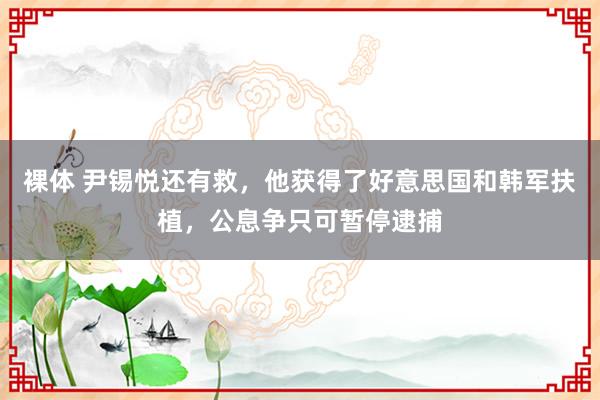 裸体 尹锡悦还有救，他获得了好意思国和韩军扶植，公息争只可暂停逮捕